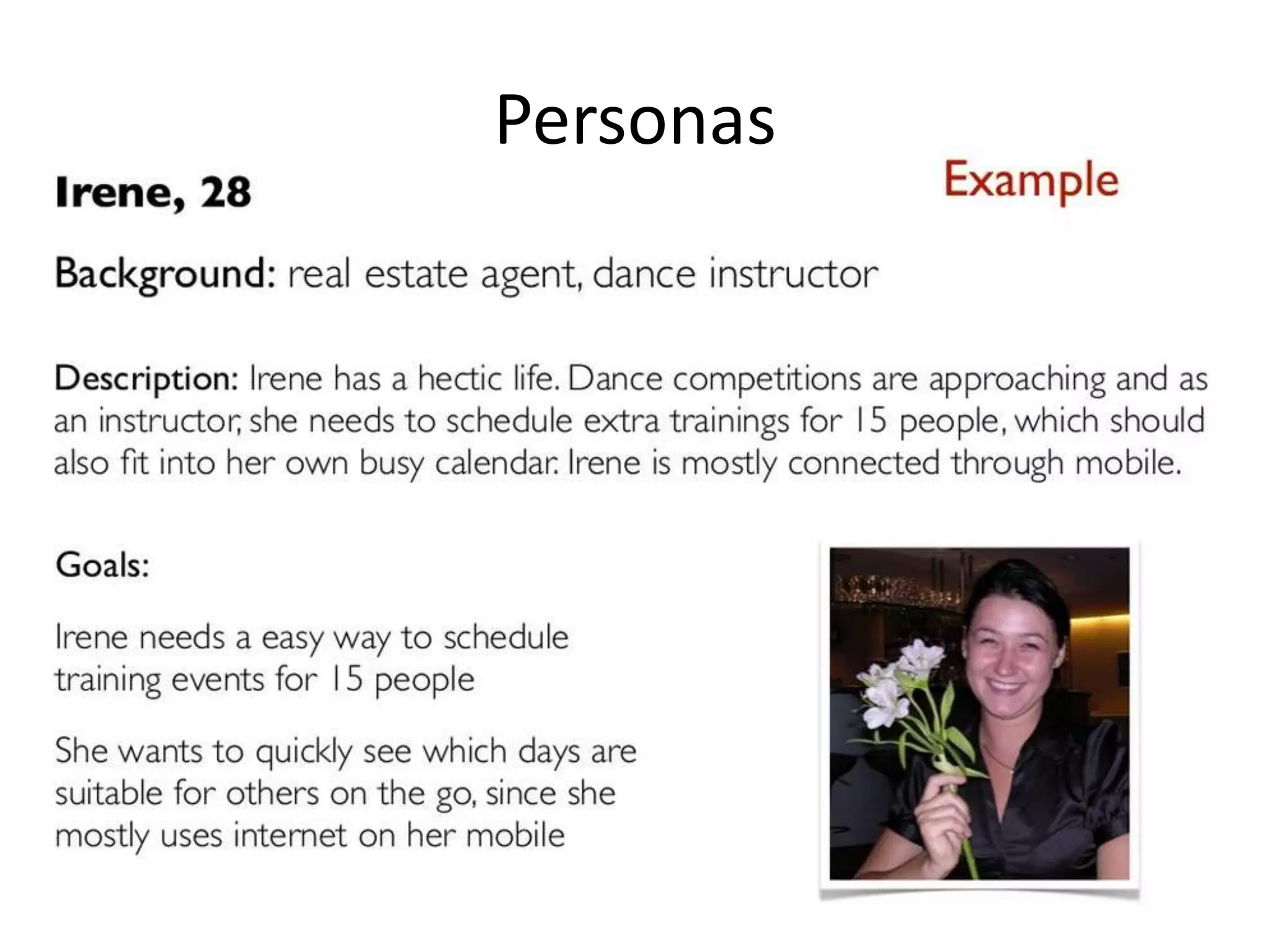 Personas

Irene, 28

Example

Background: real estate agent, dance instructor

Description: Irene has a hectic life. Dance competitions are approaching and as an instructor, she needs to schedule extra trainings for 15 people, which should also fit into her own busy calendar. Irene is mostly connected through mobile.

Goals:

Irene needs a easy way to schedule training events for 15 people

She wants to quickly see which days are suitable for others on the go, since she mostly uses internet on her mobile